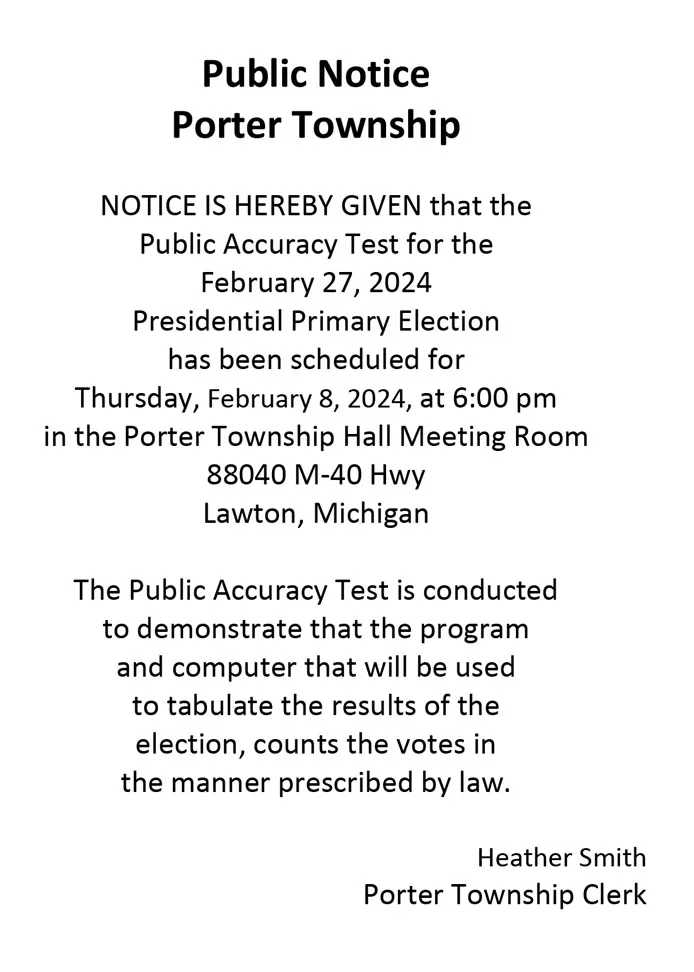 Public Notice
Porter Township

NOTICE IS HEREBY GIVEN that the Public Accuracy Test for the February 27, 2024 Presidential Primary Election has been scheduled for Thursday, February 8, 2024, at 6:00 pm in the Porter Township Hall Meeting Room 88040 M-40 Hwy Lawton, Michigan

The Public Accuracy Test is conducted to demonstrate that the program and computer that will be used to tabulate the results of the election, counts the votes in the manner prescribed by law.

Heather Smith
Porter Township Clerk